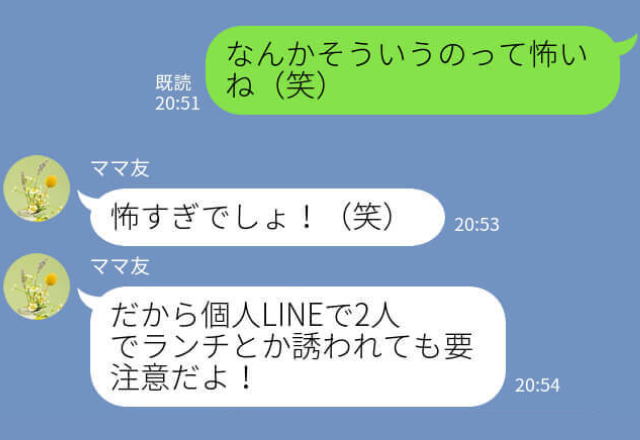 既読
20:51

なんかそういうのって怖いね（笑）

ママ友

怖すぎでしょ！（笑）

20:53

ママ友

だから個人LINEで2人でランチとか誘われても要注意だよ！

20:54